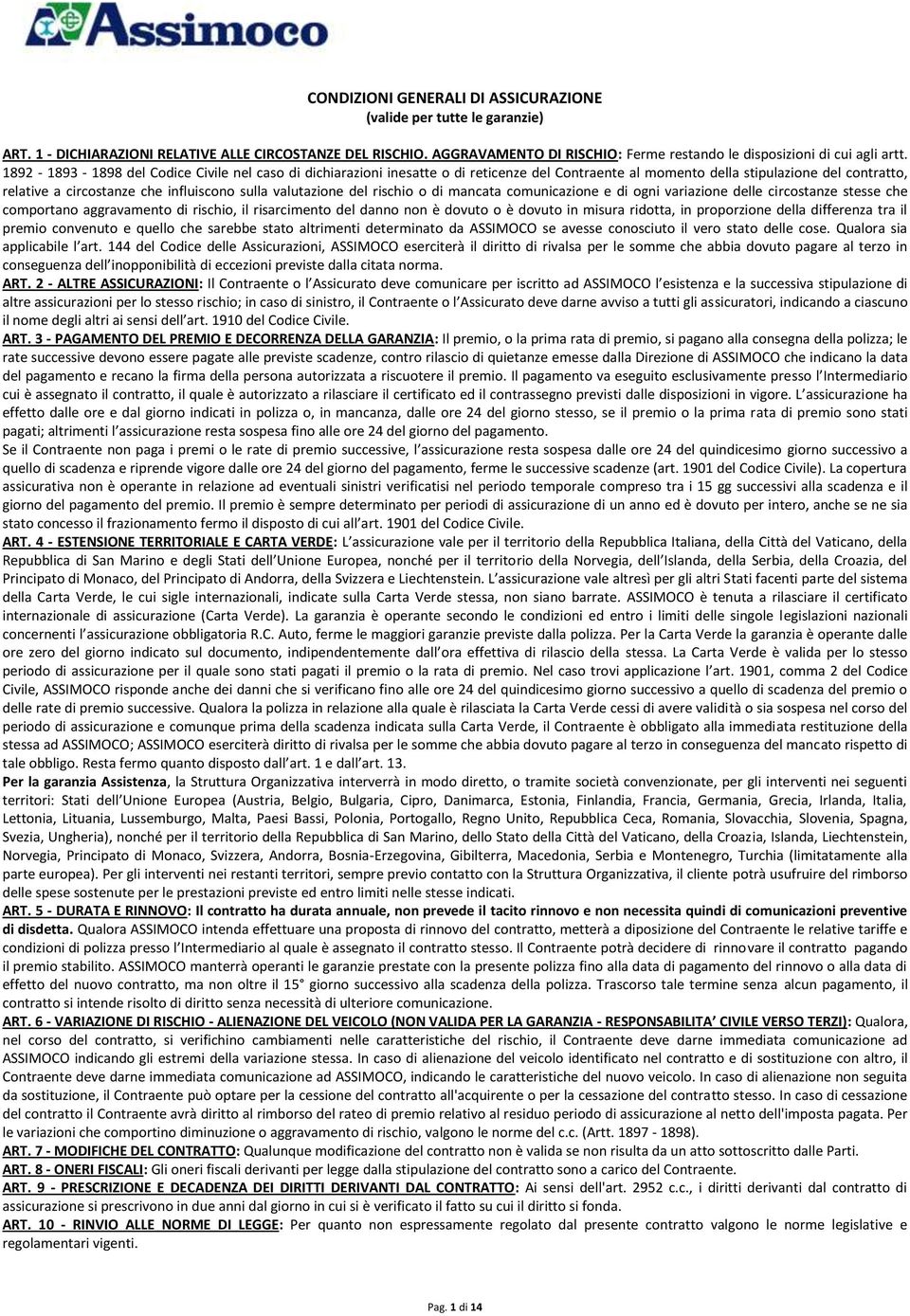 Assimoco

CONDIZIONI GENERALI DI ASSICURAZIONE
(valide per tutte le garanzie)

ART. 1 - DICHIARAZIONI RELATIVE ALLE CIRCOSTANZE DEL RISCHIO. AGGRAVAMENTO DI RISCHIO: Ferme restando le disposizioni di cui agli artt. 1892 - 1893 - 1898 del Codice Civile nel caso di dichiarazioni inesatte o di reticenze del Contraente al momento della stipulazione del contratto, relative a circostanze che influiscono sulla valutazione del rischio o di mancata comunicazione e di ogni variazione delle circostanze stesse che comportano aggravamento di rischio, il risarcimento del danno non è dovuto o è dovuto in misura ridotta, in proporzione della differenza tra il premio convenuto e quello che sarebbe stato altrimenti determinato da ASSIMOCO se avesse conosciuto il vero stato delle cose. Qualora sia applicabile l'art. 144 del Codice delle Assicurazioni, ASSIMOCO eserciterà il diritto di rivalsa per le somme che abbia dovuto pagare al terzo in conseguenza dell'inopponibilità di eccezioni previste dalla citata norma.
ART. 2 - ALTRE ASSICURAZIONI: Il Contraente o l'Assicurato deve comunicare per iscritto ad ASSIMOCO l'esistenza e la successiva stipulazione di altre assicurazioni per lo stesso rischio; in caso di sinistro, il Contraente o l'Assicurato deve darne avviso a tutti gli assicuratori, indicando a ciascuno il nome degli altri ai sensi dell'art. 1910 del Codice Civile.
ART. 3 - PAGAMENTO DEL PREMIO E DECORRENZA DELLA GARANZIA: Il premio, o la prima rata di premio, si pagano alla consegna della polizza; le rate successive devono essere pagate alle previste scadenze, contro rilascio di quietanze emesse dalla Direzione di ASSIMOCO che indicano la data del pagamento e recano la firma della persona autorizzata a riscuotere il premio. Il pagamento va eseguito esclusivamente presso l'Intermediario cui è assegnato il contratto, il quale è autorizzato a rilasciare il certificato ed il contrassegno previsti dalle disposizioni in vigore. L'assicurazione ha effetto dalle ore e dal giorno indicati in polizza o, in mancanza, dalle ore 24 del giorno stesso, se il premio o la prima rata di premio sono stati pagati; altrimenti l'assicurazione resta sospesa fino alle ore 24 del giorno del pagamento.
Se il Contraente non paga i premi o le rate di premio successive, l'assicurazione resta sospesa dalle ore 24 del quindicesimo giorno successivo a quello di scadenza e riprende vigore dalle ore 24 del giorno del pagamento, ferme le successive scadenze (art. 1901 del Codice Civile). La copertura assicurativa non è operante in relazione ad eventuali sinistri verificatisi nel periodo temporale compreso tra i 15 gg successivi alla scadenza e il giorno del pagamento del premio. Il premio è sempre determinato per periodi di assicurazione di un anno ed è dovuto per intero, anche se ne sia stato concesso il frazionamento fermo il disposto di cui all'art. 1901 del Codice Civile.
ART. 4 - ESTENSIONE TERRITORIALE E CARTA VERDE: L'assicurazione vale per il territorio della Repubblica Italiana, della Città del Vaticano, della Repubblica di San Marino e degli Stati dell'Unione Europea, nonché per il territorio della Norvegia, dell'Islanda, della Serbia, della Croazia, del Principato di Monaco, del Principato di Andorra, della Svizzera e Liechtenstein. L'assicurazione vale altresì per gli altri Stati facenti parte del sistema della Carta Verde, le cui sigle internazionali, indicate sulla Carta Verde stessa, non siano barrate. ASSIMOCO è tenuta a rilasciare il certificato internazionale di assicurazione (Carta Verde). La garanzia è operante secondo le condizioni ed entro i limiti delle singole legislazioni nazionali concernenti l'assicurazione obbligatoria R.C. Auto, ferme le maggiori garanzie previste dalla polizza. Per la Carta Verde la garanzia è operante dalle ore zero del giorno indicato sul documento, indipendentemente dall'ora effettiva di rilascio della stessa. La Carta Verde è valida per lo stesso periodo di assicurazione per il quale sono stati pagati il premio o la rata di premio. Nel caso trovi applicazione l'art. 1901, comma 2 del Codice Civile, ASSIMOCO risponde anche dei danni che si verificano fino alle ore 24 del quindicesimo giorno successivo a quello di scadenza del premio o delle rate di premio successive. Qualora la polizza in relazione alla quale è rilasciata la Carta Verde cessi di avere validità o sia sospesa nel corso del periodo di assicurazione e comunque prima della scadenza indicata sulla Carta Verde, il Contraente è obbligato alla immediata restituzione della stessa ad ASSIMOCO; ASSIMOCO eserciterà diritto di rivalsa per le somme che abbia dovuto pagare al terzo in conseguenza del mancato rispetto di tale obbligo. Resta fermo quanto disposto dall'art. 1 e dall'art. 13.
Per la garanzia Assistenza, la Struttura Organizzativa interverrà in modo diretto, o tramite società convenzionate, per gli interventi nei seguenti territori: Stati dell'Unione Europea (Austria, Belgio, Bulgaria, Cipro, Danimarca, Estonia, Finlandia, Francia, Germania, Grecia, Irlanda, Italia, Lettonia, Lituania, Lussemburgo, Malta, Paesi Bassi, Polonia, Portogallo, Regno Unito, Repubblica Ceca, Romania, Slovacchia, Slovenia, Spagna, Svezia, Ungheria), nonché per il territorio della Repubblica di San Marino, dello Stato della Città del Vaticano, della Croazia, Islanda, Liechtenstein, Norvegia, Principato di Monaco, Svizzera, Andorra, Bosnia-Erzegovina, Gibilterra, Macedonia, Serbia e Montenegro, Turchia (limitatamente alla parte europea). Per gli interventi nei restanti territori, sempre previo contatto con la Struttura Organizzativa, il cliente potrà usufruire del rimborso delle spese sostenute per le prestazioni previste ed entro limiti nelle stesse indicati.
ART. 5 - DURATA E RINNOVO: Il contratto ha durata annuale, non prevede il tacito rinnovo e non necessita quindi di comunicazioni preventive di disdetta. Qualora ASSIMOCO intenda effettuare una proposta di rinnovo del contratto, metterà a disposizione del Contraente le relative tariffe e condizioni di polizza presso l'Intermediario al quale è assegnato il contratto stesso. Il Contraente potrà decidere di rinnovare il contratto pagando il premio stabilito. ASSIMOCO manterrà operanti le garanzie prestate con la presente polizza fino alla data di pagamento del rinnovo o alla data di effetto del nuovo contratto, ma non oltre il 15° giorno successivo alla scadenza della polizza. Trascorso tale termine senza alcun pagamento, il contratto si intende risolto di diritto senza necessità di ulteriore comunicazione.
ART. 6 - VARIAZIONE DI RISCHIO - ALIENAZIONE DEL VEICOLO (NON VALIDA PER LA GARANZIA - RESPONSABILITA' CIVILE VERSO TERZI): Qualora, nel corso del contratto, si verifichino cambiamenti nelle caratteristiche del rischio, il Contraente deve darne immediata comunicazione ad ASSIMOCO indicando gli estremi della variazione stessa. In caso di alienazione del veicolo identificato nel contratto e di sostituzione con altro, il Contraente deve darne immediata comunicazione ad ASSIMOCO, indicando le caratteristiche del nuovo veicolo. In caso di alienazione non seguita da sostituzione, il Contraente può optare per la cessione del contratto all'acquirente o per la cessazione del contratto stesso. In caso di cessazione del contratto il Contraente avrà diritto al rimborso del rateo di premio relativo al residuo periodo di assicurazione al netto dell'imposta pagata. Per le variazioni che comportino diminuzione o aggravamento di rischio, valgono le norme del c.c. (Artt. 1897 - 1898).
ART. 7 - MODIFICHE DEL CONTRATTO: Qualunque modificazione del contratto non è valida se non risulta da un atto sottoscritto dalle Parti.
ART. 8 - ONERI FISCALI: Gli oneri fiscali derivanti per legge dalla stipulazione del contratto sono a carico del Contraente.
ART. 9 - PRESCRIZIONE E DECADENZA DEI DIRITTI DERIVANTI DAL CONTRATTO: Ai sensi dell'art. 2952 c.c., i diritti derivanti dal contratto di assicurazione si prescrivono in due anni dal giorno in cui si è verificato il fatto su cui il diritto si fonda.
ART. 10 - RINVIO ALLE NORME DI LEGGE: Per quanto non espressamente regolato dal presente contratto valgono le norme legislative e regolamentari vigenti.

Pag. 1 di 14